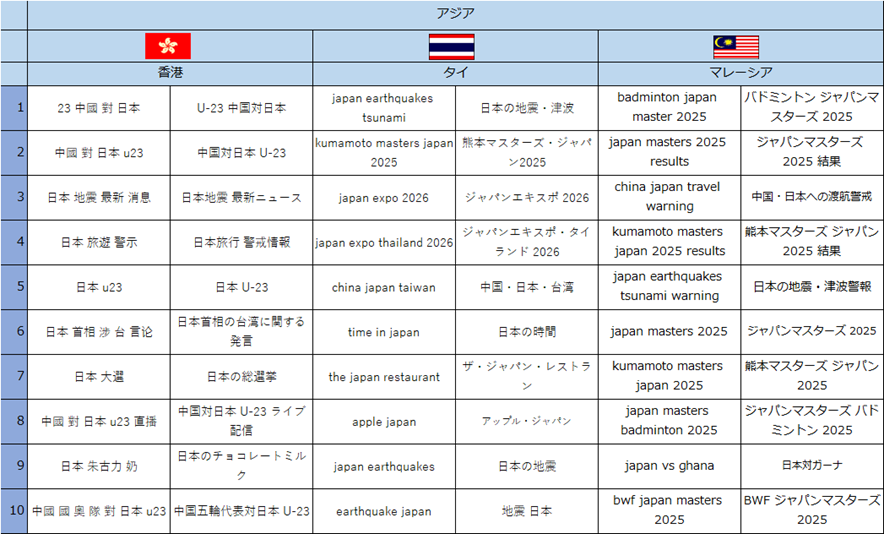 | | アジア | | | | | |
|---|---|---|---|---|---|---|
| | 香港 | | タイ | | マレーシア | |
| 1 | 23 中國 對 日本 | U-23 中国対日本 | japan earthquakes tsunami | 日本の地震・津波 | badminton japan master 2025 | バドミントン ジャパンマスターズ 2025 |
| 2 | 中國 對 日本 u23 | 中国対日本 U-23 | kumamoto masters japan 2025 | 熊本マスターズ・ジャパン2025 | japan masters 2025 results | ジャパンマスターズ 2025 結果 |
| 3 | 日本 地震 最新 消息 | 日本地震 最新ニュース | japan expo 2026 | ジャパンエキスポ 2026 | china japan travel warning | 中国・日本への渡航警戒 |
| 4 | 日本 旅遊 警示 | 日本旅行 警戒情報 | japan expo thailand 2026 | ジャパンエキスポ・タイランド 2026 | kumamoto masters japan 2025 results | 熊本マスターズ ジャパン 2025 結果 |
| 5 | 日本 u23 | 日本 U-23 | china japan taiwan | 中国・日本・台湾 | japan earthquakes tsunami warning | 日本の地震・津波警報 |
| 6 | 日本 首相 涉 台 言论 | 日本首相の台湾に関する発言 | time in japan | 日本の時間 | japan masters 2025 | ジャパンマスターズ 2025 |
| 7 | 日本 大選 | 日本の総選挙 | the japan restaurant | ザ・ジャパン・レストラン | kumamoto masters japan 2025 | 熊本マスターズ ジャパン 2025 |
| 8 | 中國 對 日本 u23 直播 | 中国対日本 U-23 ライブ配信 | apple japan | アップル・ジャパン | japan masters badminton 2025 | ジャパンマスターズ バドミントン 2025 |
| 9 | 日本 朱古力 奶 | 日本のチョコレートミルク | japan earthquakes | 日本の地震 | japan vs ghana | 日本対ガーナ |
| 10 | 中國 國 奧 隊 對 日本 u23 | 中国五輪代表対日本 U-23 | earthquake japan | 地震 日本 | bwf japan masters 2025 | BWF ジャパンマスターズ 2025 |